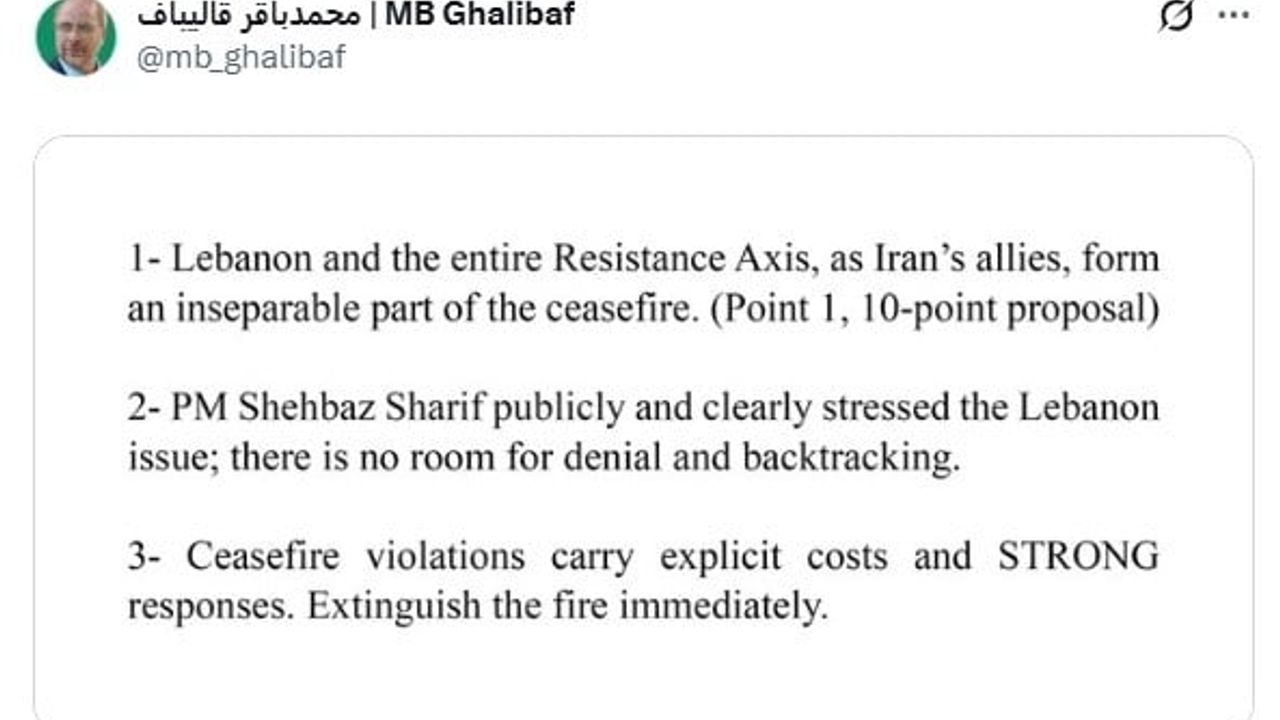 محمدباقر قالیباف | MB Ghalibaf
@mb_ghalibaf

1- Lebanon and the entire Resistance Axis, as Iran's allies, form an inseparable part of the ceasefire. (Point 1, 10-point proposal)

2- PM Shehbaz Sharif publicly and clearly stressed the Lebanon issue; there is no room for denial and backtracking.

3- Ceasefire violations carry explicit costs and STRONG responses. Extinguish the fire immediately.